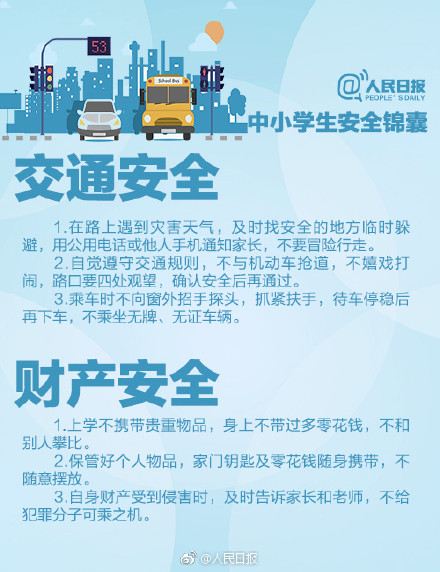 53

School Bus

@人民日报
PEOPLE' S DAILY

中小学生安全锦囊

交通安全

1.在路上遇到灾害天气，及时找安全的地方临时躲避，用公用电话或他人手机通知家长，不要冒险行走。

2.自觉遵守交通规则，不与机动车抢道，不嬉戏打闹，路口要四处观望，确认安全后再通过。

3.乘车时不向窗外招手探头，抓紧扶手，待车停稳后再下车，不乘坐无牌、无证车辆。

财产安全

1.上学不携带贵重物品，身上不带过多零花钱，不和别人攀比。

2.保管好个人物品，家门钥匙及零花钱随身携带，不随意摆放。

3.自身财产受到侵害时，及时告诉家长和老师，不给犯罪分子可乘之机。

@人民日报